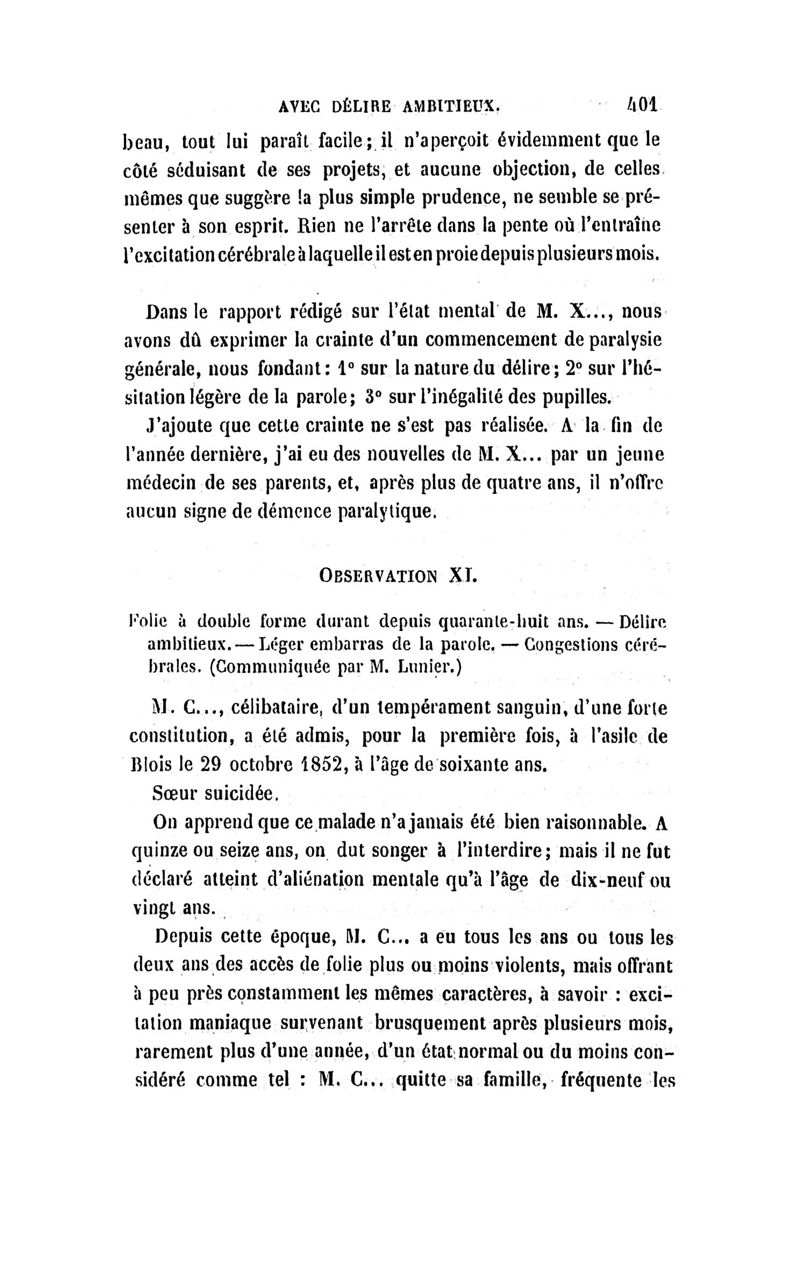 AVEC DÉLIRE AMBITIEUX. 401

beau, tout lui paraît facile; il n'aperçoit évidemment que le côté séduisant de ses projets, et aucune objection, de celles mêmes que suggère la plus simple prudence, ne semble se présenter à son esprit. Rien ne l'arrête dans la pente où l'entraîne l'excitation cérébrale à laquelle il est en proie depuis plusieurs mois.

Dans le rapport rédigé sur l'état mental de M. X..., nous avons dû exprimer la crainte d'un commencement de paralysie générale, nous fondant: 1° sur la nature du délire; 2° sur l'hésitation légère de la parole; 3° sur l'inégalité des pupilles.

J'ajoute que cette crainte ne s'est pas réalisée. A la fin de l'année dernière, j'ai eu des nouvelles de M. X... par un jeune médecin de ses parents, et, après plus de quatre ans, il n'offre aucun signe de démence paralytique.

OBSERVATION XI.

Folie à double forme durant depuis quarante-huit ans. — Délire ambitieux. — Léger embarras de la parole. — Congestions cérébrales. (Communiquée par M. Lunier.)

M. C..., célibataire, d'un tempérament sanguin, d'une forte constitution, a été admis, pour la première fois, à l'asile de Blois le 29 octobre 1852, à l'âge de soixante ans.

Sœur suicidée.

On apprend que ce malade n'a jamais été bien raisonnable. A quinze ou seize ans, on dut songer à l'interdire; mais il ne fut déclaré atteint d'aliénation mentale qu'à l'âge de dix-neuf ou vingt ans.

Depuis cette époque, M. C... a eu tous les ans ou tous les deux ans des accès de folie plus ou moins violents, mais offrant à peu près constamment les mêmes caractères, à savoir : excitation maniaque survenant brusquement après plusieurs mois, rarement plus d'une année, d'un état normal ou du moins considéré comme tel : M. C... quitte sa famille, fréquente les